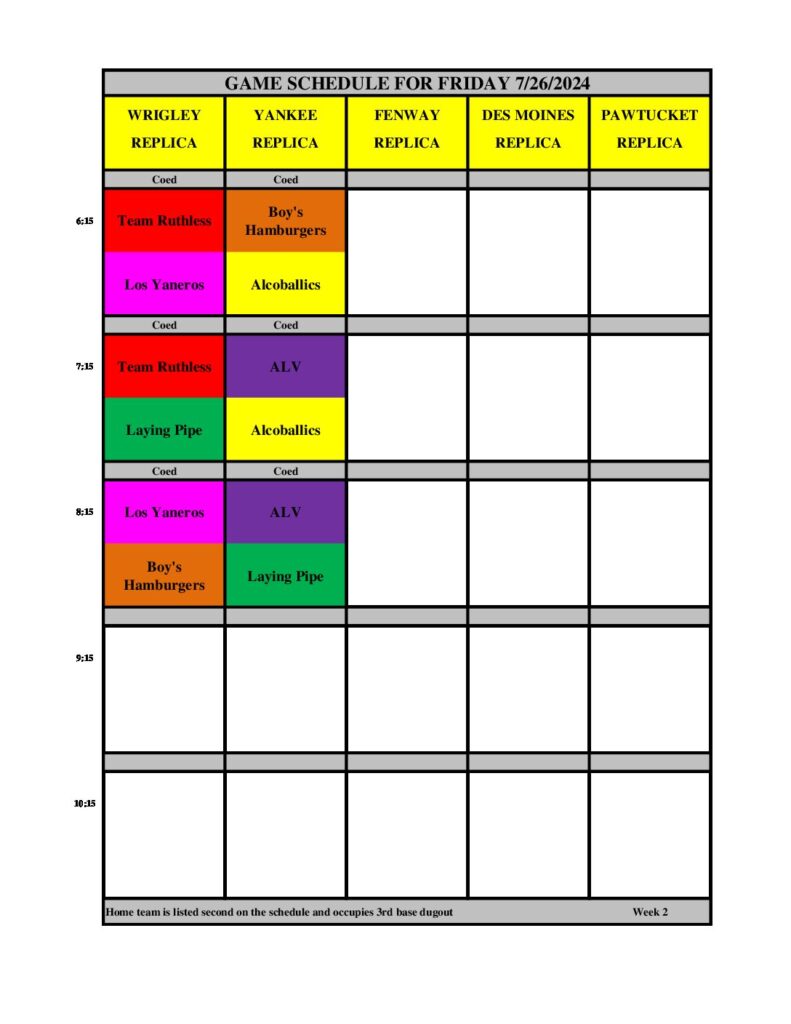 GAME SCHEDULE FOR FRIDAY 7/26/2024

| | WRIGLEY REPLICA | YANKEE REPLICA | FENWAY REPLICA | DES MOINES REPLICA | PAWTUCKET REPLICA |
|---|---|---|---|---|---|
| | Coed | Coed | | | |
| 6:15 | Team Ruthless | Boy's Hamburgers | | | |
| | Los Yaneros | Alcoballics | | | |
| | Coed | Coed | | | |
| 7:15 | Team Ruthless | ALV | | | |
| | Laying Pipe | Alcoballics | | | |
| | Coed | Coed | | | |
| 8:15 | Los Yaneros | ALV | | | |
| | Boy's Hamburgers | Laying Pipe | | | |
| 9:15 | | | | | |
| 10:15 | | | | | |

Home team is listed second on the schedule and occupies 3rd base dugout

Week 2